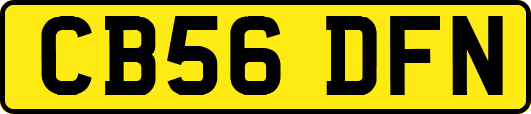 CB56 DFN